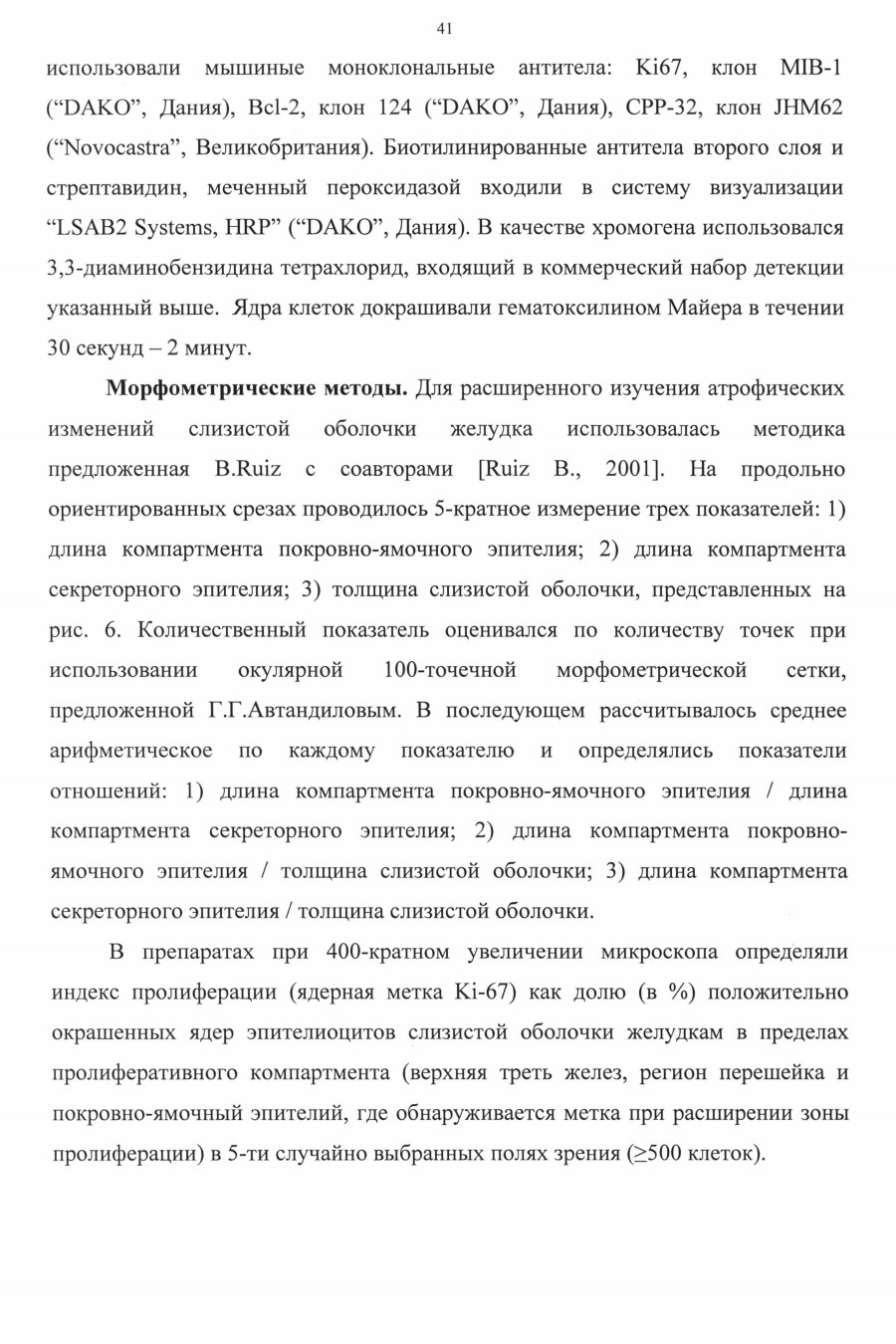 41

использовали мышиные моноклональные антитела: Ki67, клон MIB-1 (“DAKO”, Дания), Bcl-2, клон 124 (“DAKO”, Дания), CPP-32, клон JHM62 (“Novocastra”, Великобритания). Биотилинированные антитела второго слоя и стрептавидин, меченный пероксидазой входили в систему визуализации “LSAB2 Systems, HRP” (“DAKO”, Дания). В качестве хромогена использовался 3,3-диаминобензидина тетрахлорид, входящий в коммерческий набор детекции указанный выше. Ядра клеток докрашивали гематоксилином Майера в течении 30 секунд – 2 минут.

**Морфометрические методы.** Для расширенного изучения атрофических изменений слизистой оболочки желудка использовалась методика предложенная B.Ruiz с соавторами [Ruiz B., 2001]. На продольно ориентированных срезах проводилось 5-кратное измерение трех показателей: 1) длина компартмента покровно-ямочного эпителия; 2) длина компартмента секреторного эпителия; 3) толщина слизистой оболочки, представленных на рис. 6. Количественный показатель оценивался по количеству точек при использовании окулярной 100-точечной морфометрической сетки, предложенной Г.Г.Автандиловым. В последующем рассчитывалось среднее арифметическое по каждому показателю и определялись показатели отношений: 1) длина компартмента покровно-ямочного эпителия / длина компартмента секреторного эпителия; 2) длина компартмента покровно-ямочного эпителия / толщина слизистой оболочки; 3) длина компартмента секреторного эпителия / толщина слизистой оболочки.

В препаратах при 400-кратном увеличении микроскопа определяли индекс пролиферации (ядерная метка Ki-67) как долю (в %) положительно окрашенных ядер эпителиоцитов слизистой оболочки желудкам в пределах пролиферативного компартмента (верхняя треть желез, регион перешейка и покровно-ямочный эпителий, где обнаруживается метка при расширении зоны пролиферации) в 5-ти случайно выбранных полях зрения ($\geq$500 клеток).